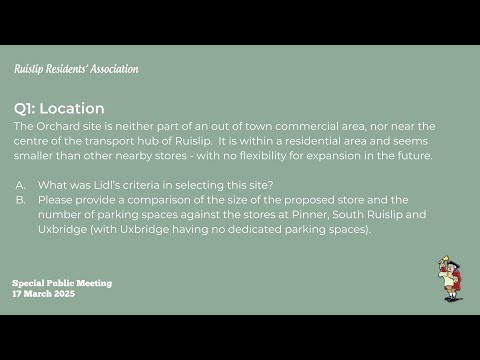 Ruislip Residents' Association

Q1: Location

The Orchard site is neither part of an out of town commercial area, nor near the centre of the transport hub of Ruislip. It is within a residential area and seems smaller than other nearby stores - with no flexibility for expansion in the future.

A. What was Lidl's criteria in selecting this site?
B. Please provide a comparison of the size of the proposed store and the number of parking spaces against the stores at Pinner, South Ruislip and Uxbridge (with Uxbridge having no dedicated parking spaces).

Special Public Meeting
17 March 2025